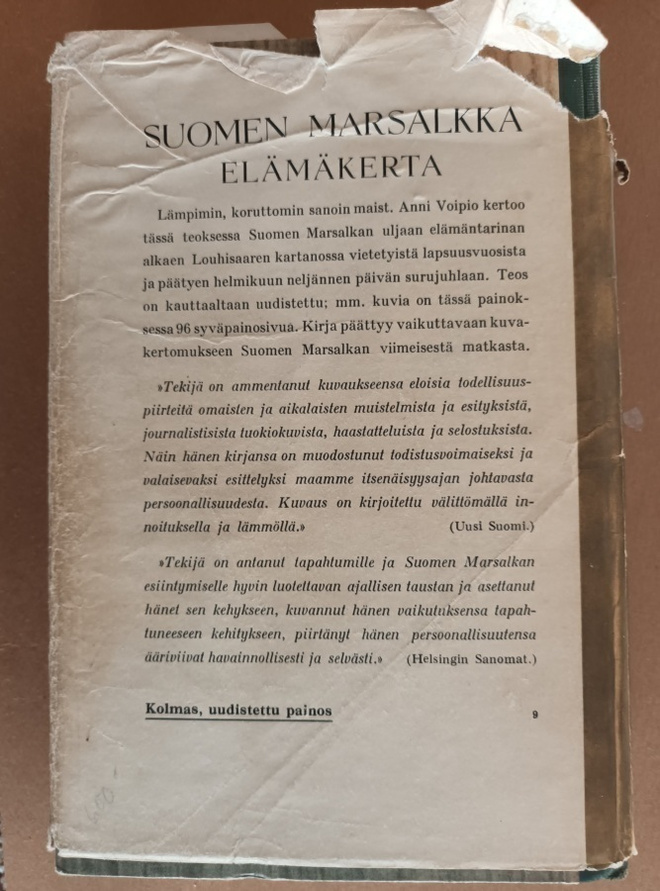 SUOMEN MARSALKKA
ELÄMÄKERTA

Lämpimin, koruttomin sanoin maist. Anni Voipio kertoo tässä teoksessa Suomen Marsalkan uljaan elämäntarinan alkaen Louhisaaren kartanossa vietetyistä lapsuusvuosista ja päätyen helmikuun neljännen päivän surujuhlaan. Teos on kauttaaltaan uudistettu; mm. kuvia on tässä painoksessa 96 syväpainosivua. Kirja päättyy vaikuttavaan kuvakertomukseen Suomen Marsalkan viimeisestä matkasta.

»Tekijä on ammentanut kuvaukseensa eloisia todellisuuspiirteitä omaisten ja aikalaisten muistelmista ja esityksistä, journalistisista tuokiokuvista, haastatteluista ja selostuksista. Näin hänen kirjansa on muodostunut todistusvoimaiseksi ja valaisevaksi esittelyksi maamme itsenäisyysajan johtavasta persoonallisuudesta. Kuvaus on kirjoitettu välittömällä innoituksella ja lämmöllä.» (Uusi Suomi.)

»Tekijä on antanut tapahtumille ja Suomen Marsalkan esiintymiselle hyvin luotettavan ajallisen taustan ja asettanut hänet sen kehykseen, kuvannut hänen vaikutuksensa tapahtuneeseen kehitykseen, piirtänyt hänen persoonallisuutensa ääriviivat havainnollisesti ja selvästi.» (Helsingin Sanomat.)

Kolmas, uudistettu painos 9